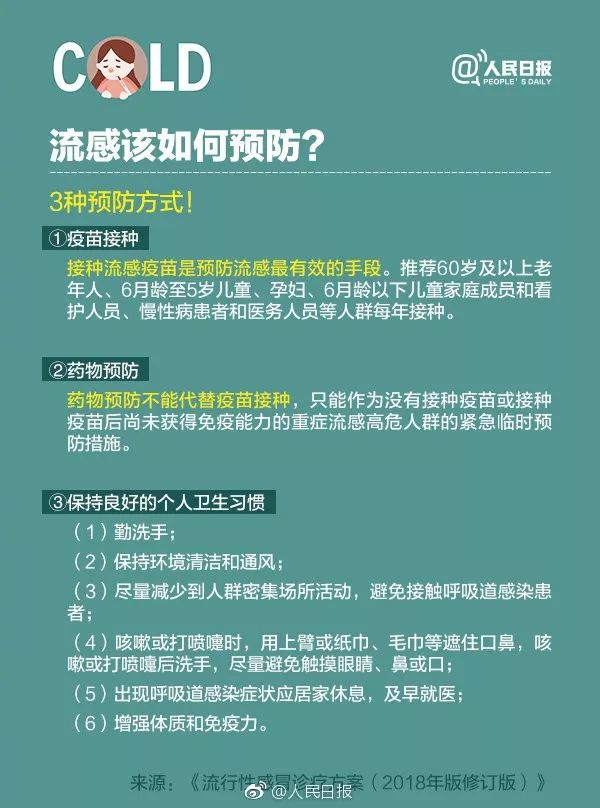 COLD

@人民日报 PEOPLE'S DAILY

流感该如何预防？

3种预防方式！

①疫苗接种

接种流感疫苗是预防流感最有效的手段。推荐60岁及以上老年人、6月龄至5岁儿童、孕妇、6月龄以下儿童家庭成员和看护人员、慢性病患者和医务人员等人群每年接种。

②药物预防

药物预防不能代替疫苗接种，只能作为没有接种疫苗或接种疫苗后尚未获得免疫能力的重症流感高危人群的紧急临时预防措施。

③保持良好的个人卫生习惯

（1）勤洗手；

（2）保持环境清洁和通风；

（3）尽量减少到人群密集场所活动，避免接触呼吸道感染患者；

（4）咳嗽或打喷嚏时，用上臂或纸巾、毛巾等遮住口鼻，咳嗽或打喷嚏后洗手，尽量避免触摸眼睛、鼻或口；

（5）出现呼吸道感染症状应居家休息，及早就医；

（6）增强体质和免疫力。

来源：《流行性感冒诊疗方案（2018年版修订版）》

@人民日报